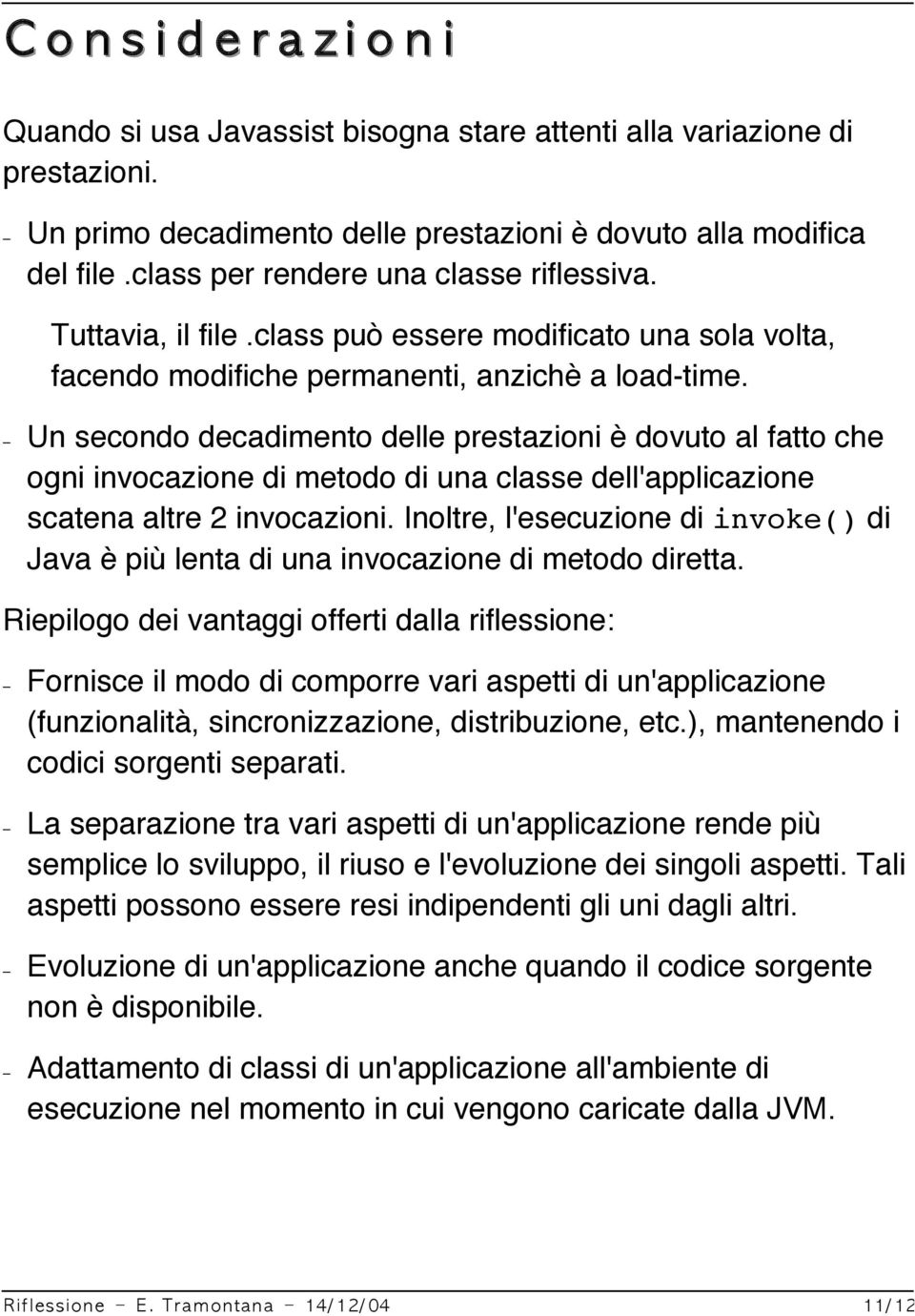 Considerazioni

Quando si usa Javassist bisogna stare attenti alla variazione di prestazioni.

– Un primo decadimento delle prestazioni è dovuto alla modifica del file .class per rendere una classe riflessiva.

Tuttavia, il file .class può essere modificato una sola volta, facendo modifiche permanenti, anzichè a load-time.

– Un secondo decadimento delle prestazioni è dovuto al fatto che ogni invocazione di metodo di una classe dell'applicazione scatena altre 2 invocazioni. Inoltre, l'esecuzione di invoke() di Java è più lenta di una invocazione di metodo diretta.

Riepilogo dei vantaggi offerti dalla riflessione:

– Fornisce il modo di comporre vari aspetti di un'applicazione (funzionalità, sincronizzazione, distribuzione, etc.), mantenendo i codici sorgenti separati.

– La separazione tra vari aspetti di un'applicazione rende più semplice lo sviluppo, il riuso e l'evoluzione dei singoli aspetti. Tali aspetti possono essere resi indipendenti gli uni dagli altri.

– Evoluzione di un'applicazione anche quando il codice sorgente non è disponibile.

– Adattamento di classi di un'applicazione all'ambiente di esecuzione nel momento in cui vengono caricate dalla JVM.

Riflessione - E. Tramontana - 14/12/04 11/12